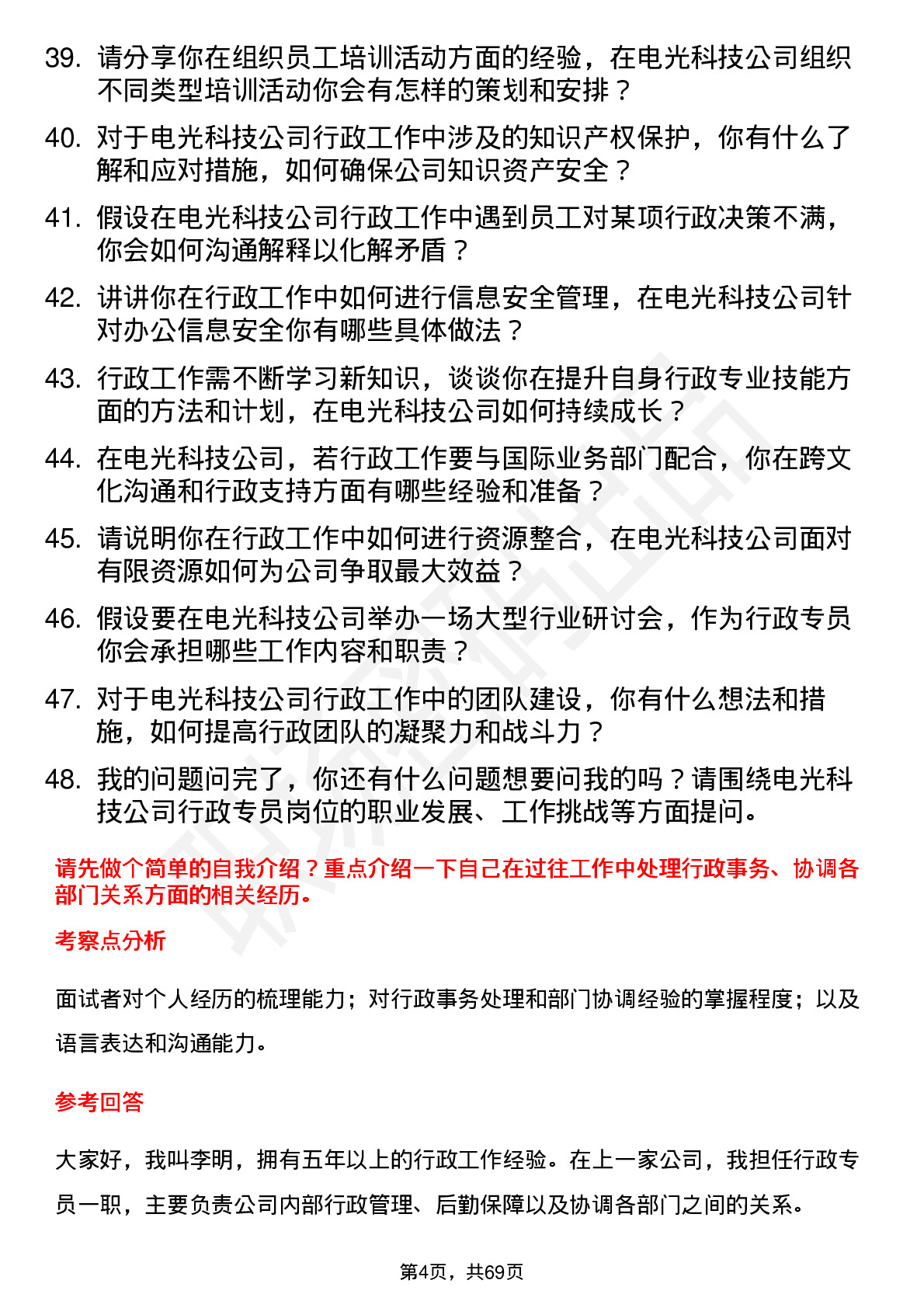 39. 请分享你在组织员工培训活动方面的经验，在电光科技公司组织不同类型培训活动你会有怎样的策划和安排？

40. 对于电光科技公司行政工作中涉及的知识产权保护，你有什么了解和应对措施，如何确保公司知识资产安全？

41. 假设在电光科技公司行政工作中遇到员工对某项行政决策不满，你会如何沟通解释以化解矛盾？

42. 讲讲你在行政工作中如何进行信息安全管理，在电光科技公司针对办公信息安全你有哪些具体做法？

43. 行政工作需不断学习新知识，谈谈你在提升自身行政专业技能方面的方法和计划，在电光科技公司如何持续成长？

44. 在电光科技公司，若行政工作要与国际业务部门配合，你在跨文化沟通和行政支持方面有哪些经验和准备？

45. 请说明你在行政工作中如何进行资源整合，在电光科技公司面对有限资源如何为公司争取最大效益？

46. 假设要在电光科技公司举办一场大型行业研讨会，作为行政专员你会承担哪些工作内容和职责？

47. 对于电光科技公司行政工作中的团队建设，你有什么想法和措施，如何提高行政团队的凝聚力和战斗力？

48. 我的问题问完了，你还有什么问题想要问我的吗？请围绕电光科技公司行政专员岗位的职业发展、工作挑战等方面提问。

请先做个简单的自我介绍？重点介绍一下自己在过往工作中处理行政事务、协调各部门关系方面的相关经历。

考察点分析

面试者对个人经历的梳理能力；对行政事务处理和部门协调经验的掌握程度；以及语言表达和沟通能力。

参考回答

大家好，我叫李明，拥有五年以上的行政工作经验。在上一家公司，我担任行政专员一职，主要负责公司内部行政管理、后勤保障以及协调各部门之间的关系。

第4页，共69页